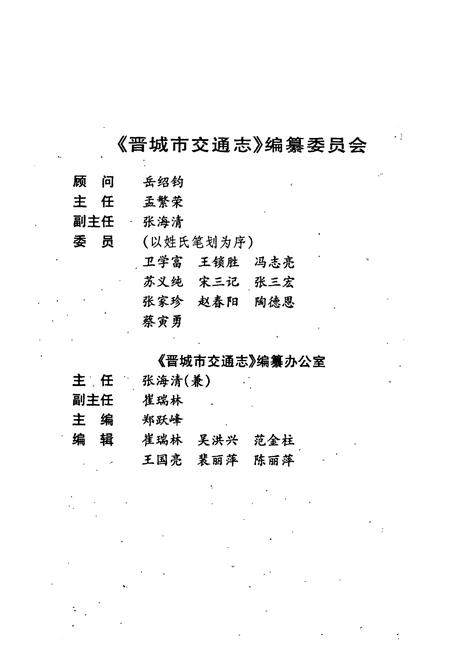 《晋城市交通志》编纂委员会

顾　问　岳绍钧

主　任　孟繁荣

副主任　张海清

委　员　（以姓氏笔划为序）

卫学富　王锁胜　冯志亮

苏义纯　宋三记　张三宏

张家珍　赵春阳　陶德恩

蔡寅勇

《晋城市交通志》编纂办公室

主　任　张海清（兼）

副主任　崔瑞林

主　编　郑跃峰

编　辑　崔瑞林　吴洪兴　范金柱

王国亮　裴丽萍　陈丽萍